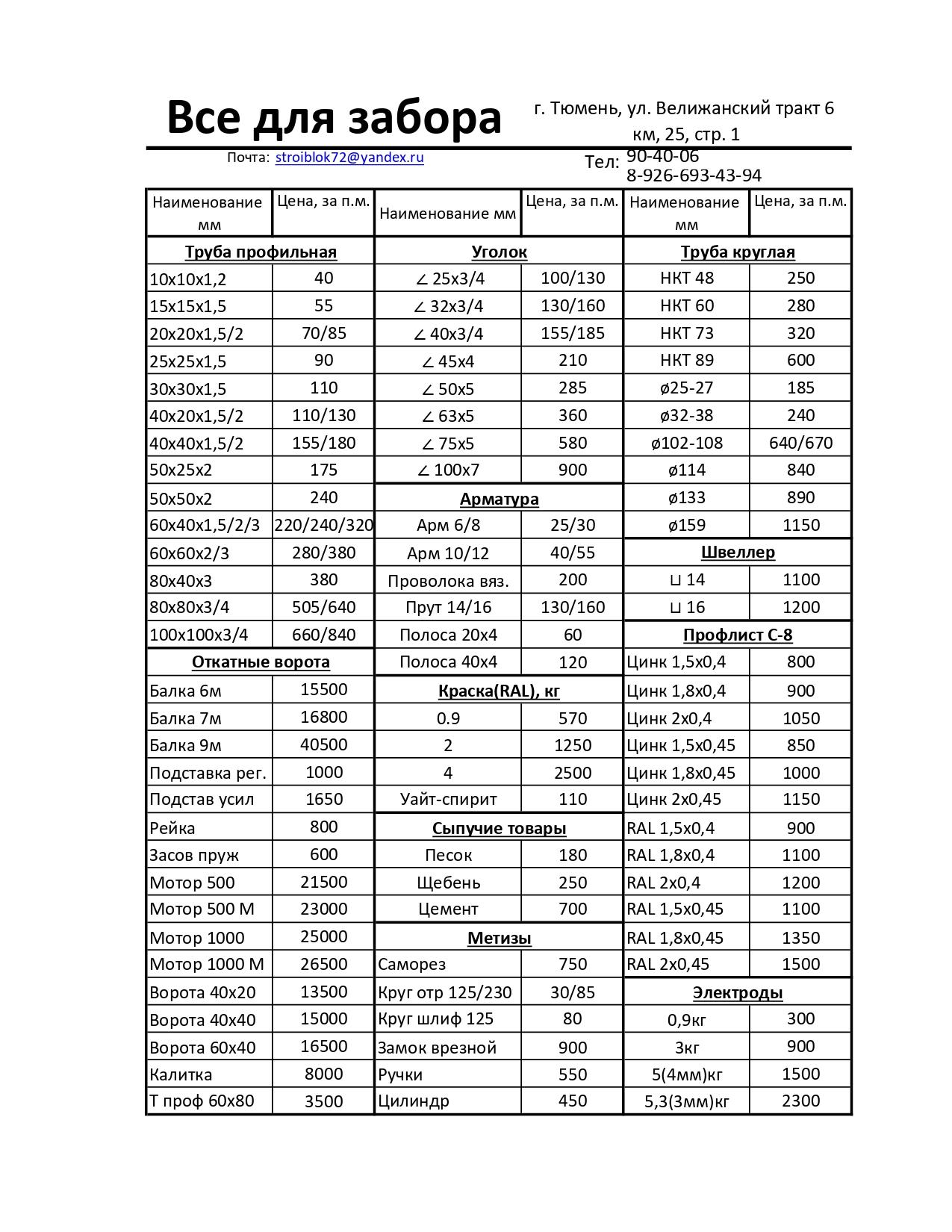 Все для забора

г. Тюмень, ул. Велижанский тракт 6 км, 25, стр. 1

Почта: stroiblok72@yandex.ru

Тел: 90-40-06
8-926-693-43-94

| Наименование мм | Цена, за п.м. | Наименование мм | Цена, за п.м. | Наименование мм | Цена, за п.м. |
|---|---|---|---|---|---|
| **Труба профильная** | | **Уголок** | | **Труба круглая** | |
| 10х10х1,2 | 40 | ∠ 25х3/4 | 100/130 | НКТ 48 | 250 |
| 15х15х1,5 | 55 | ∠ 32х3/4 | 130/160 | НКТ 60 | 280 |
| 20х20х1,5/2 | 70/85 | ∠ 40х3/4 | 155/185 | НКТ 73 | 320 |
| 25х25х1,5 | 90 | ∠ 45х4 | 210 | НКТ 89 | 600 |
| 30х30х1,5 | 110 | ∠ 50х5 | 285 | ø25-27 | 185 |
| 40х20х1,5/2 | 110/130 | ∠ 63х5 | 360 | ø32-38 | 240 |
| 40х40х1,5/2 | 155/180 | ∠ 75х5 | 580 | ø102-108 | 640/670 |
| 50х25х2 | 175 | ∠ 100х7 | 900 | ø114 | 840 |
| 50х50х2 | 240 | **Арматура** | | ø133 | 890 |
| 60х40х1,5/2/3 | 220/240/320 | Арм 6/8 | 25/30 | ø159 | 1150 |
| 60х60х2/3 | 280/380 | Арм 10/12 | 40/55 | **Швеллер** | |
| 80х40х3 | 380 | Проволока вяз. | 200 | ⊔ 14 | 1100 |
| 80х80х3/4 | 505/640 | Прут 14/16 | 130/160 | ⊔ 16 | 1200 |
| 100х100х3/4 | 660/840 | Полоса 20х4 | 60 | **Профлист С-8** | |
| **Откатные ворота** | | Полоса 40х4 | 120 | Цинк 1,5х0,4 | 800 |
| Балка 6м | 15500 | **Краска(RAL), кг** | | Цинк 1,8х0,4 | 900 |
| Балка 7м | 16800 | 0.9 | 570 | Цинк 2х0,4 | 1050 |
| Балка 9м | 40500 | 2 | 1250 | Цинк 1,5х0,45 | 850 |
| Подставка рег. | 1000 | 4 | 2500 | Цинк 1,8х0,45 | 1000 |
| Подстав усил | 1650 | Уайт-спирит | 110 | Цинк 2х0,45 | 1150 |
| Рейка | 800 | **Сыпучие товары** | | RAL 1,5х0,4 | 900 |
| Засов пруж | 600 | Песок | 180 | RAL 1,8х0,4 | 1100 |
| Мотор 500 | 21500 | Щебень | 250 | RAL 2х0,4 | 1200 |
| Мотор 500 М | 23000 | Цемент | 700 | RAL 1,5х0,45 | 1100 |
| Мотор 1000 | 25000 | **Метизы** | | RAL 1,8х0,45 | 1350 |
| Мотор 1000 М | 26500 | Саморез | 750 | RAL 2х0,45 | 1500 |
| Ворота 40х20 | 13500 | Круг отр 125/230 | 30/85 | **Электроды** | |
| Ворота 40х40 | 15000 | Круг шлиф 125 | 80 | 0,9кг | 300 |
| Ворота 60х40 | 16500 | Замок врезной | 900 | 3кг | 900 |
| Калитка | 8000 | Ручки | 550 | 5(4мм)кг | 1500 |
| Т проф 60х80 | 3500 | Цилиндр | 450 | 5,3(3мм)кг | 2300 |